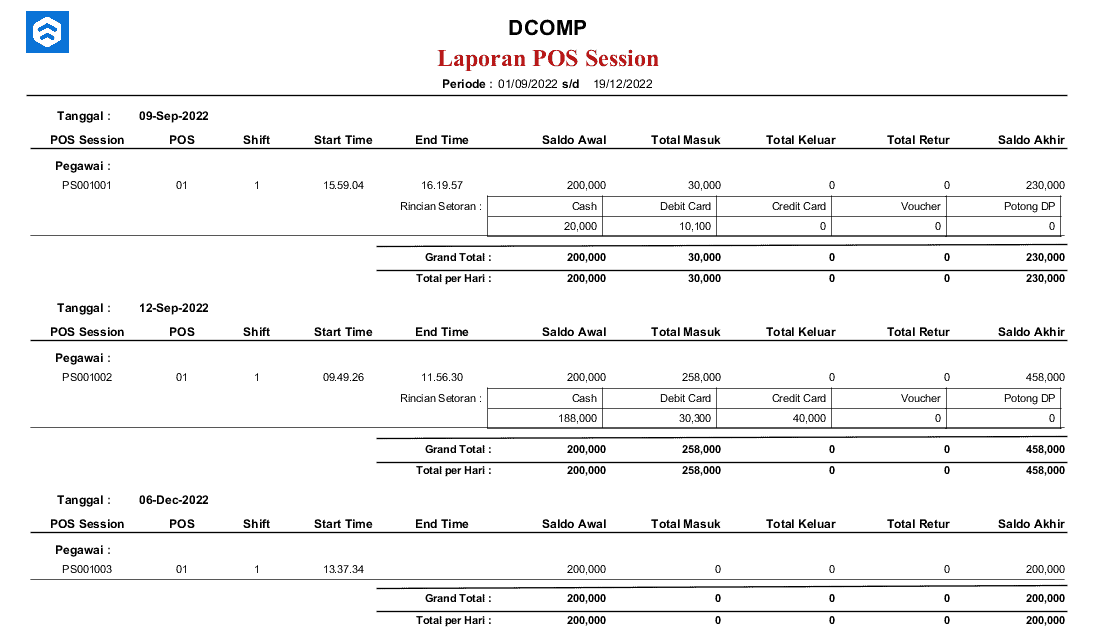 DCOMP
Laporan POS Session
Periode : 01/09/2022 s/d 19/12/2022

Tanggal : 09-Sep-2022

| POS Session | POS | Shift | Start Time | End Time | Saldo Awal | Total Masuk | Total Keluar | Total Retur | Saldo Akhir |
|---|---|---|---|---|---|---|---|---|---|
| Pegawai : | | | | | | | | | |
| PS001001 | 01 | 1 | 15.59.04 | 16.19.57 | 200,000 | 30,000 | 0 | 0 | 230,000 |
| | | | | Rincian Setoran : | Cash | Debit Card | Credit Card | Voucher | Potong DP |
| | | | | | 20,000 | 10,100 | 0 | 0 | 0 |
| | | | | Grand Total : | 200,000 | 30,000 | 0 | 0 | 230,000 |
| | | | | Total per Hari : | 200,000 | 30,000 | 0 | 0 | 230,000 |

Tanggal : 12-Sep-2022

| POS Session | POS | Shift | Start Time | End Time | Saldo Awal | Total Masuk | Total Keluar | Total Retur | Saldo Akhir |
|---|---|---|---|---|---|---|---|---|---|
| Pegawai : | | | | | | | | | |
| PS001002 | 01 | 1 | 09.49.26 | 11.56.30 | 200,000 | 258,000 | 0 | 0 | 458,000 |
| | | | | Rincian Setoran : | Cash | Debit Card | Credit Card | Voucher | Potong DP |
| | | | | | 188,000 | 30,300 | 40,000 | 0 | 0 |
| | | | | Grand Total : | 200,000 | 258,000 | 0 | 0 | 458,000 |
| | | | | Total per Hari : | 200,000 | 258,000 | 0 | 0 | 458,000 |

Tanggal : 06-Dec-2022

| POS Session | POS | Shift | Start Time | End Time | Saldo Awal | Total Masuk | Total Keluar | Total Retur | Saldo Akhir |
|---|---|---|---|---|---|---|---|---|---|
| Pegawai : | | | | | | | | | |
| PS001003 | 01 | 1 | 13.37.34 | | 200,000 | 0 | 0 | 0 | 200,000 |
| | | | | Grand Total : | 200,000 | 0 | 0 | 0 | 200,000 |
| | | | | Total per Hari : | 200,000 | 0 | 0 | 0 | 200,000 |